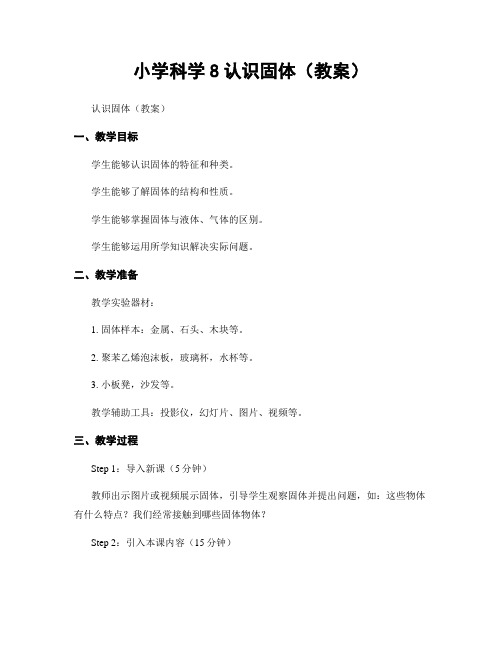 小学科学 8 认识固体（教案）

认识固体（教案）

一、教学目标

学生能够认识固体的特征和种类。

学生能够了解固体的结构和性质。

学生能够掌握固体与液体、气体的区别。

学生能够运用所学知识解决实际问题。

二、教学准备

教学实验器材：

1. 固体样本：金属、石头、木块等。

2. 聚苯乙烯泡沫板，玻璃杯，水杯等。

3. 小板凳，沙发等。

教学辅助工具：投影仪，幻灯片、图片、视频等。

三、教学过程

Step 1：导入新课（5 分钟）

教师出示图片或视频展示固体，引导学生观察固体并提出问题，如：这些物体有什么特点？我们经常接触到哪些固体物体？

Step 2：引入本课内容（15 分钟）